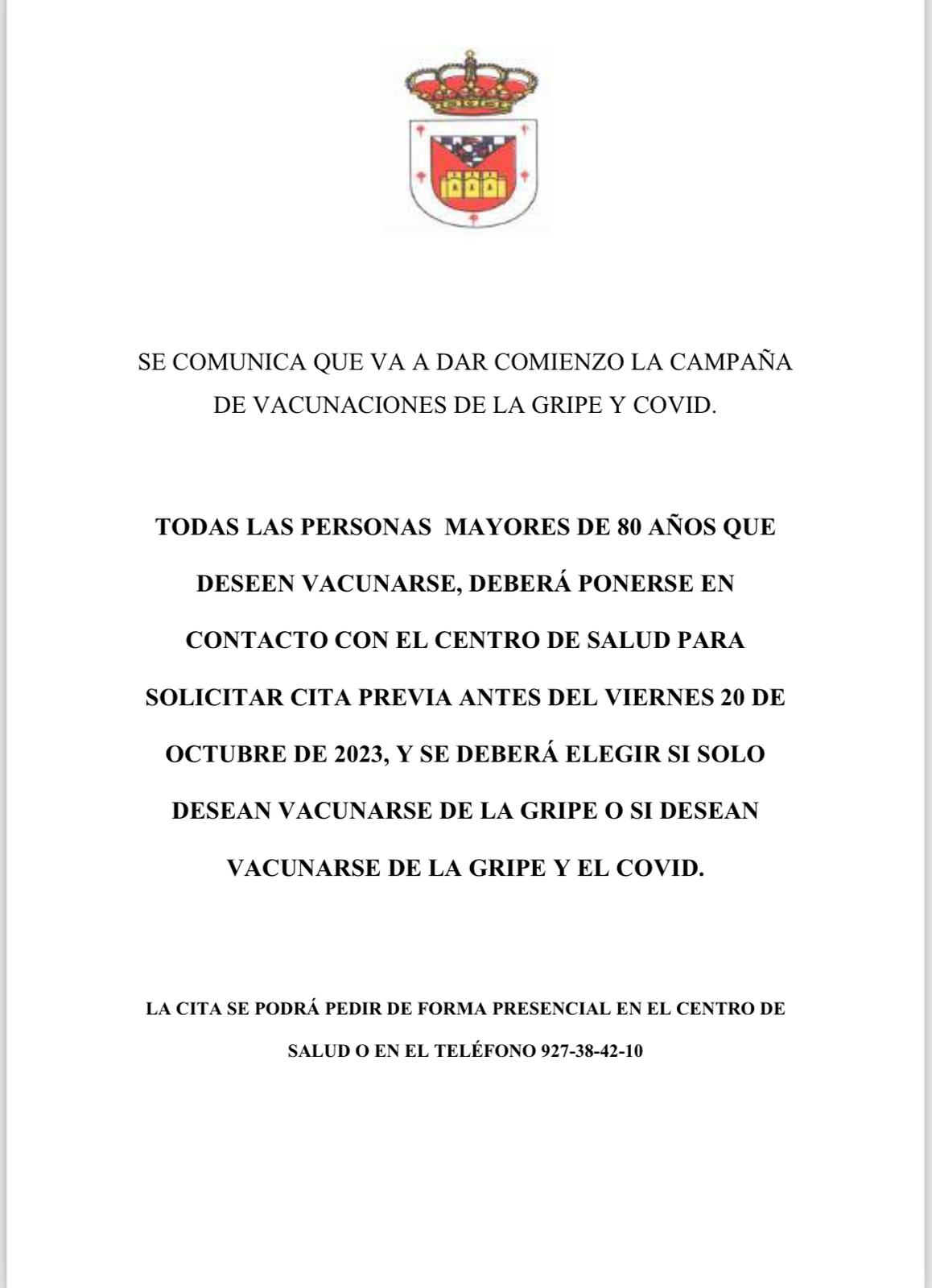 SE COMUNICA QUE VA A DAR COMIENZO LA CAMPAÑA DE VACUNACIONES DE LA GRIPE Y COVID.

TODAS LAS PERSONAS MAYORES DE 80 AÑOS QUE DESEEN VACUNARSE, DEBERÁ PONERSE EN CONTACTO CON EL CENTRO DE SALUD PARA SOLICITAR CITA PREVIA ANTES DEL VIERNES 20 DE OCTUBRE DE 2023, Y SE DEBERÁ ELEGIR SI SOLO DESEAN VACUNARSE DE LA GRIPE O SI DESEAN VACUNARSE DE LA GRIPE Y EL COVID.

LA CITA SE PODRÁ PEDIR DE FORMA PRESENCIAL EN EL CENTRO DE SALUD O EN EL TELÉFONO 927-38-42-10